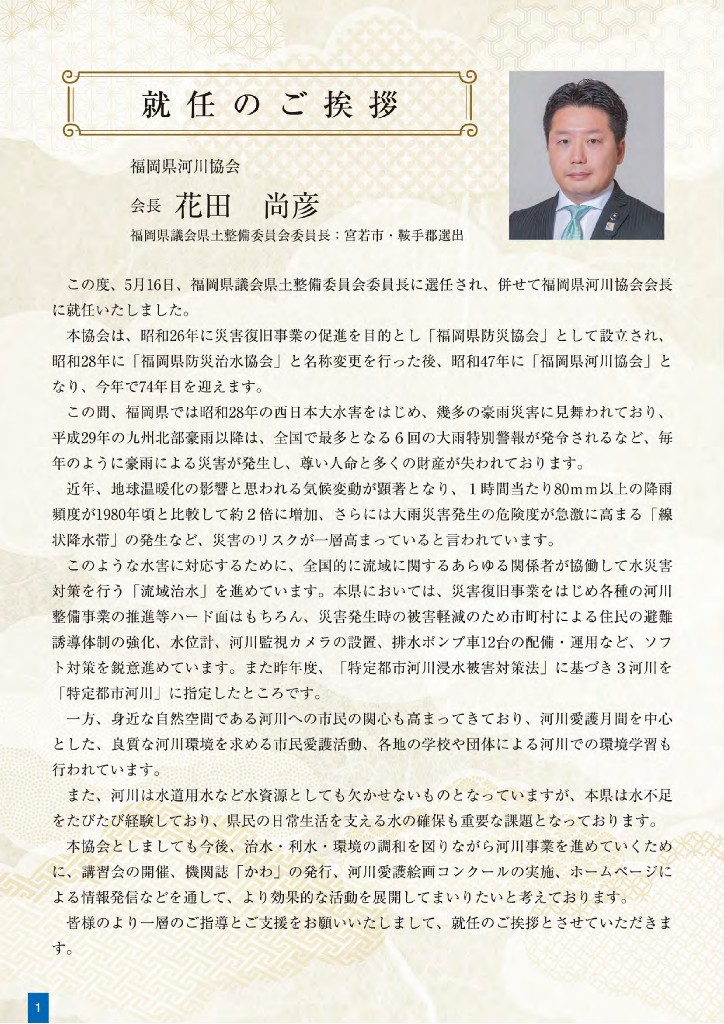 就任のご挨拶

福岡県河川協会

会長　花田　尚彦

福岡県議会県土整備委員会委員長：宮若市・鞍手郡選出

この度、5月16日、福岡県議会県土整備委員会委員長に選任され、併せて福岡県河川協会会長に就任いたしました。

本協会は、昭和26年に災害復旧事業の促進を目的とし「福岡県防災協会」として設立され、昭和28年に「福岡県防災治水協会」と名称変更を行った後、昭和47年に「福岡県河川協会」となり、今年で74年目を迎えます。

この間、福岡県では昭和28年の西日本大水害をはじめ、幾多の豪雨災害に見舞われており、平成29年の九州北部豪雨以降は、全国で最多となる６回の大雨特別警報が発令されるなど、毎年のように豪雨による災害が発生し、尊い人命と多くの財産が失われております。

近年、地球温暖化の影響と思われる気候変動が顕著となり、１時間当たり80mm以上の降雨頻度が1980年頃と比較して約２倍に増加、さらには大雨災害発生の危険度が急激に高まる「線状降水帯」の発生など、災害のリスクが一層高まっていると言われています。

このような水害に対応するために、全国的に流域に関するあらゆる関係者が協働して水災害対策を行う「流域治水」を進めています。本県においては、災害復旧事業をはじめ各種の河川整備事業の推進等ハード面はもちろん、災害発生時の被害軽減のため市町村による住民の避難誘導体制の強化、水位計、河川監視カメラの設置、排水ポンプ車12台の配備・運用など、ソフト対策を鋭意進めています。また昨年度、「特定都市河川浸水被害対策法」に基づき３河川を「特定都市河川」に指定したところです。

一方、身近な自然空間である河川への市民の関心も高まってきており、河川愛護月間を中心とした、良質な河川環境を求める市民愛護活動、各地の学校や団体による河川での環境学習も行われています。

また、河川は水道用水など水資源としても欠かせないものとなっていますが、本県は水不足をたびたび経験しており、県民の日常生活を支える水の確保も重要な課題となっております。

本協会としましても今後、治水・利水・環境の調和を図りながら河川事業を進めていくために、講習会の開催、機関誌「かわ」の発行、河川愛護絵画コンクールの実施、ホームページによる情報発信などを通して、より効果的な活動を展開してまいりたいと考えております。

皆様のより一層のご指導とご支援をお願いいたしまして、就任のご挨拶とさせていただきます。

1